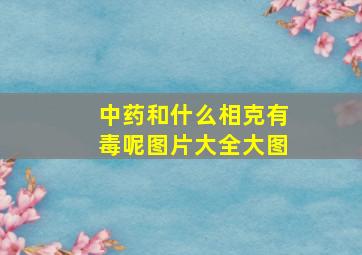 中药和什么相克有毒呢图片大全大图